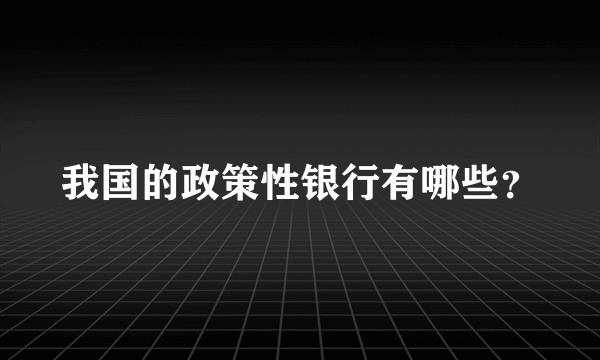 我国的政策性银行有哪些？